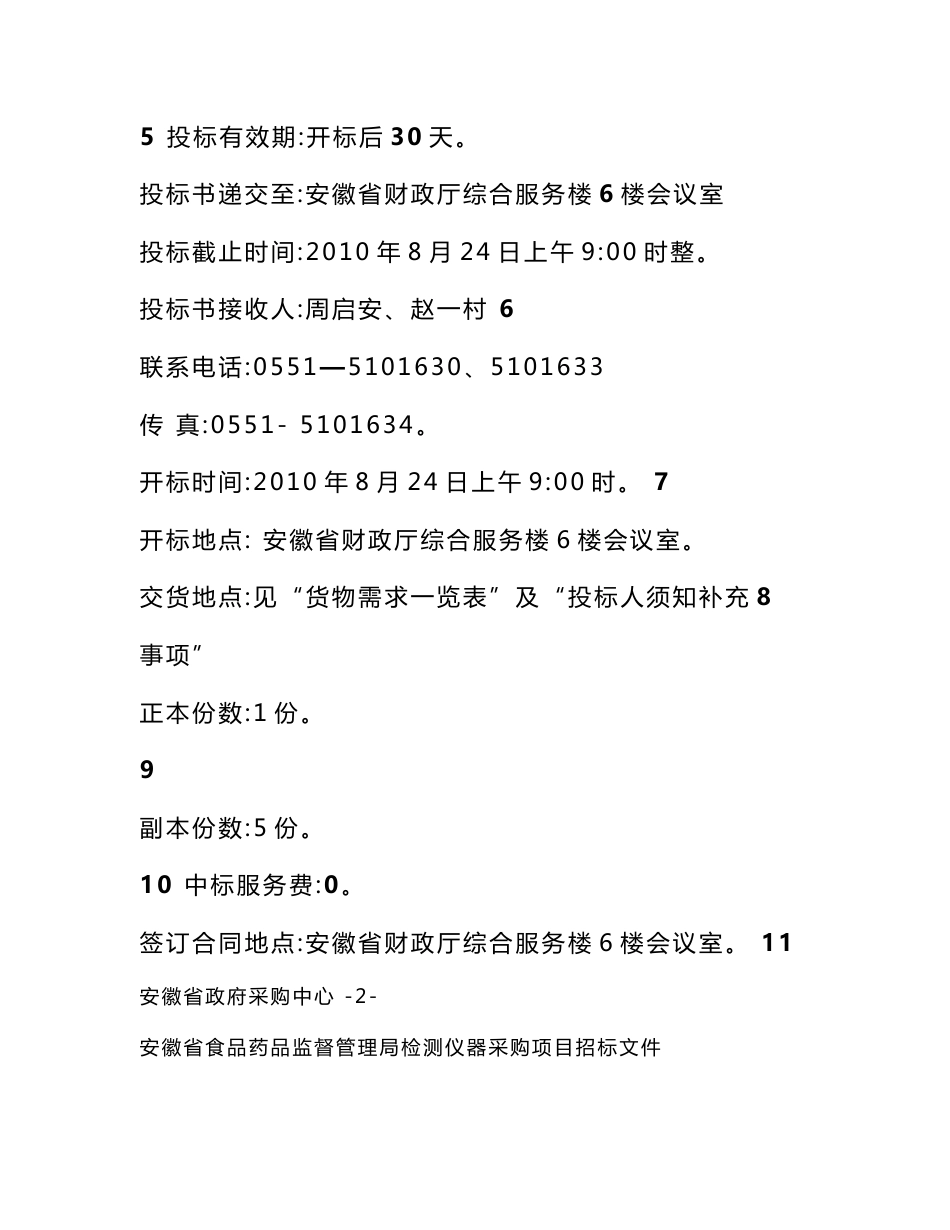 5 投标有效期:开标后 30 天。

投标书递交至:安徽省财政厅综合服务楼 6 楼会议室

投标截止时间:2010 年 8 月 24 日上午 9:00 时整。

投标书接收人:周启安、赵一村 6

联系电话:0551—5101630、5101633

传 真:0551- 5101634。

开标时间:2010 年 8 月 24 日上午 9:00 时。 7

开标地点: 安徽省财政厅综合服务楼 6 楼会议室。

交货地点:见“货物需求一览表”及“投标人须知补充 8 事项”

正本份数:1 份。

9

副本份数:5 份。

10 中标服务费:0。

签订合同地点:安徽省财政厅综合服务楼 6 楼会议室。 11

安徽省政府采购中心 -2-

安徽省食品药品监督管理局检测仪器采购项目招标文件